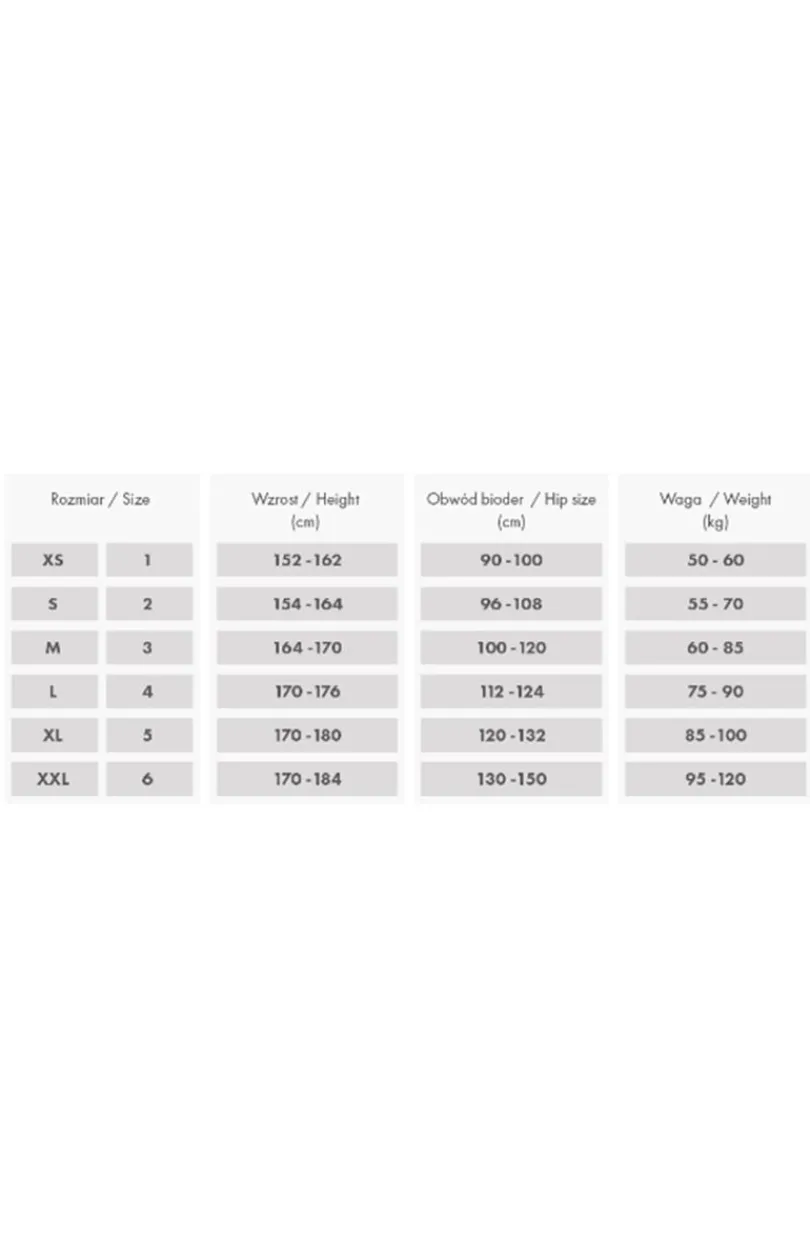 | Rozmiar / Size | | Wzrost / Height (cm) | Obwód bioder / Hip size (cm) | Waga / Weight (kg) |
|---|---|---|---|---|
| XS | 1 | 152 -162 | 90 -100 | 50 - 60 |
| S | 2 | 154 -164 | 96 -108 | 55 - 70 |
| M | 3 | 164 -170 | 100 -120 | 60 - 85 |
| L | 4 | 170 -176 | 112 -124 | 75 - 90 |
| XL | 5 | 170 -180 | 120 -132 | 85 -100 |
| XXL | 6 | 170 -184 | 130 -150 | 95 -120 |